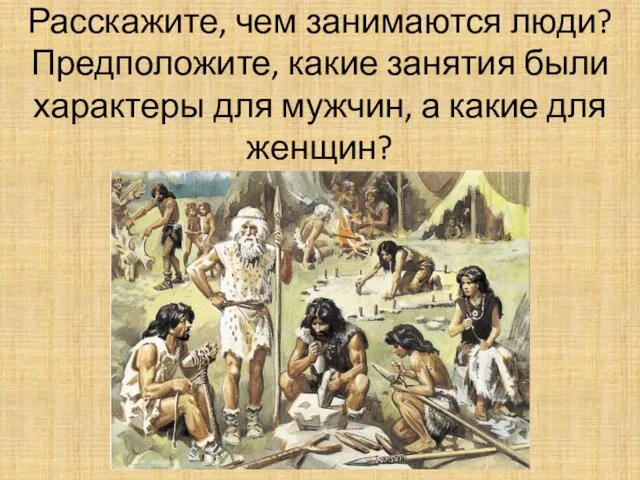 Расскажите, чем занимаются люди? Предположите, какие занятия были характеры для мужчин, а какие для женщин?